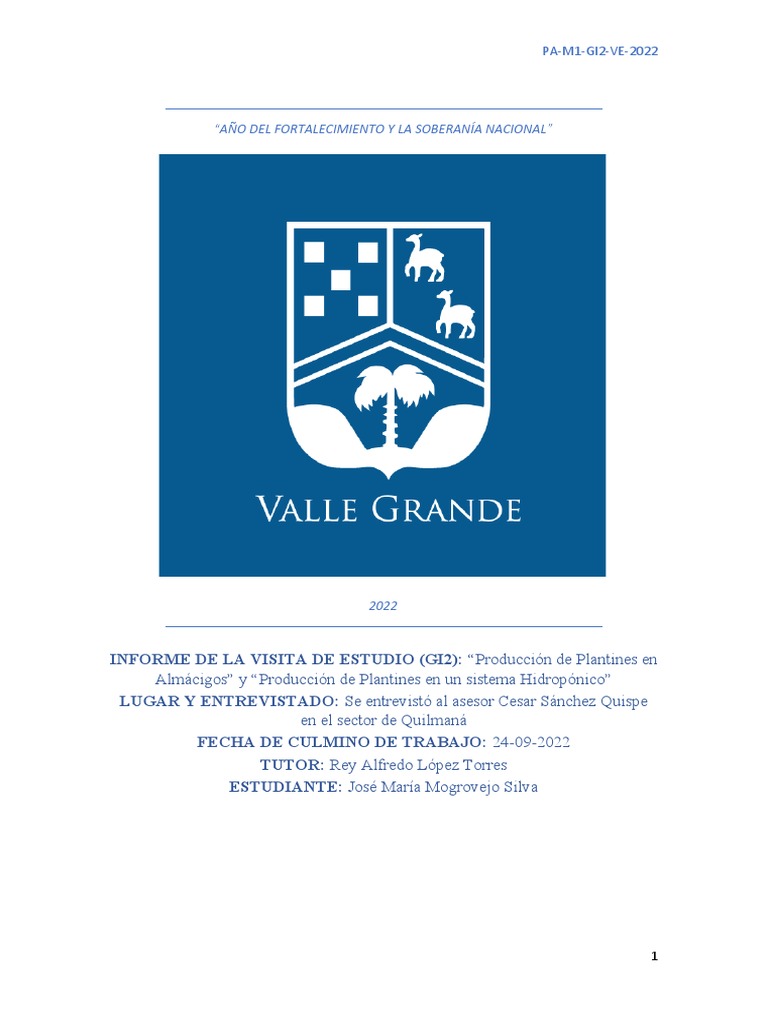 PA-M1-GI2-VE-2022

"AÑO DEL FORTALECIMIENTO Y LA SOBERANÍA NACIONAL"

VALLE GRANDE

2022

INFORME DE LA VISITA DE ESTUDIO (GI2): "Producción de Plantines en Almácigos" y "Producción de Plantines en un sistema Hidropónico"

LUGAR Y ENTREVISTADO: Se entrevistó al asesor Cesar Sánchez Quispe en el sector de Quilmaná

FECHA DE CULMINO DE TRABAJO: 24-09-2022

TUTOR: Rey Alfredo López Torres

ESTUDIANTE: José María Mogrovejo Silva

1